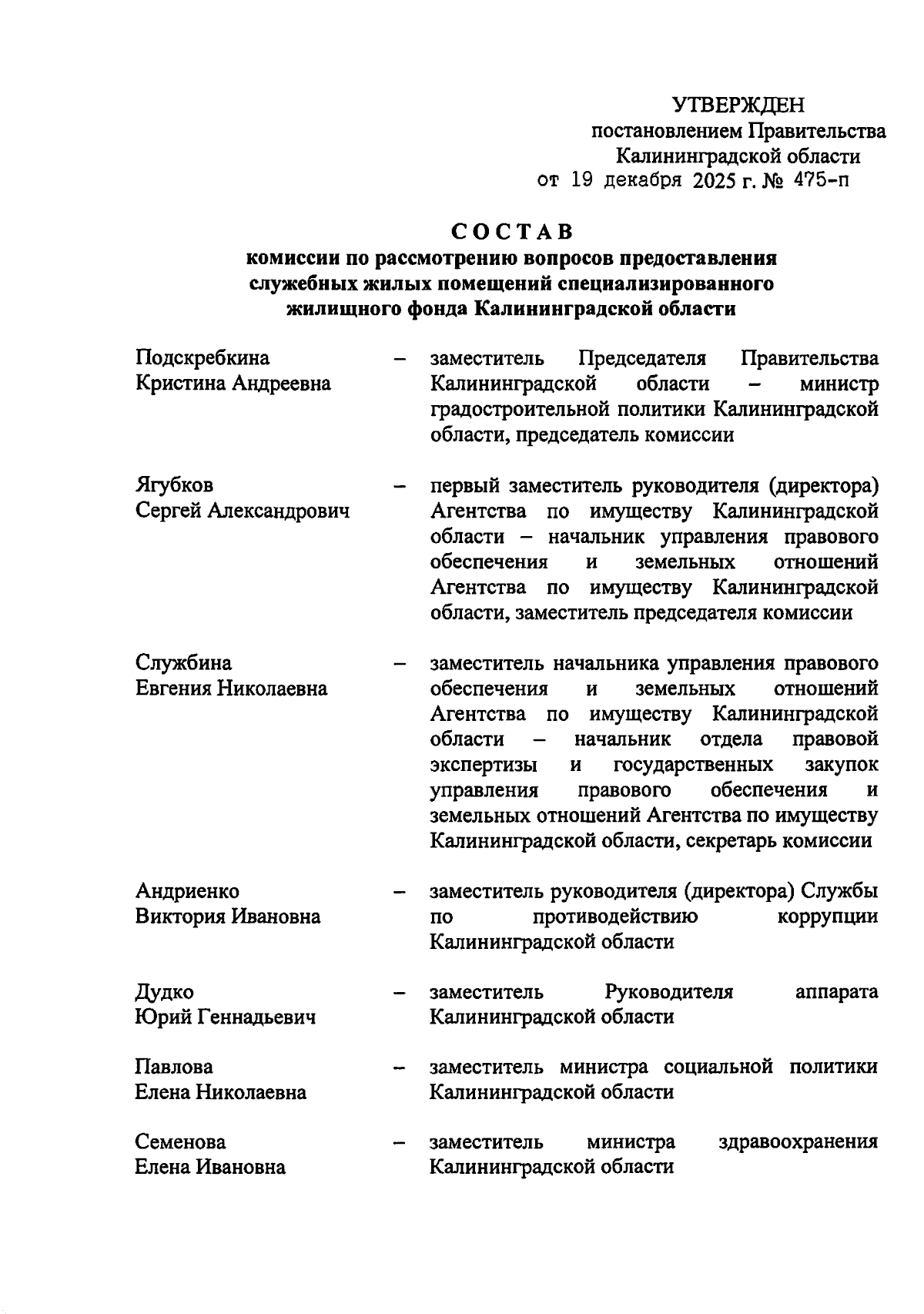 УТВЕРЖДЕН
постановлением Правительства
Калининградской области
от 19 декабря 2025 г. № 475-п

СОСТАВ
комиссии по рассмотрению вопросов предоставления служебных жилых помещений специализированного жилищного фонда Калининградской области

Подскребкина Кристина Андреевна – заместитель Председателя Правительства Калининградской области – министр градостроительной политики Калининградской области, председатель комиссии

Ягубков Сергей Александрович – первый заместитель руководителя (директора) Агентства по имуществу Калининградской области – начальник управления правового обеспечения и земельных отношений Агентства по имуществу Калининградской области, заместитель председателя комиссии

Службина Евгения Николаевна – заместитель начальника управления правового обеспечения и земельных отношений Агентства по имуществу Калининградской области – начальник отдела правовой экспертизы и государственных закупок управления правового обеспечения и земельных отношений Агентства по имуществу Калининградской области, секретарь комиссии

Андриенко Виктория Ивановна – заместитель руководителя (директора) Службы по противодействию коррупции Калининградской области

Дудко Юрий Геннадьевич – заместитель Руководителя аппарата Калининградской области

Павлова Елена Николаевна – заместитель министра социальной политики Калининградской области

Семенова Елена Ивановна – заместитель министра здравоохранения Калининградской области